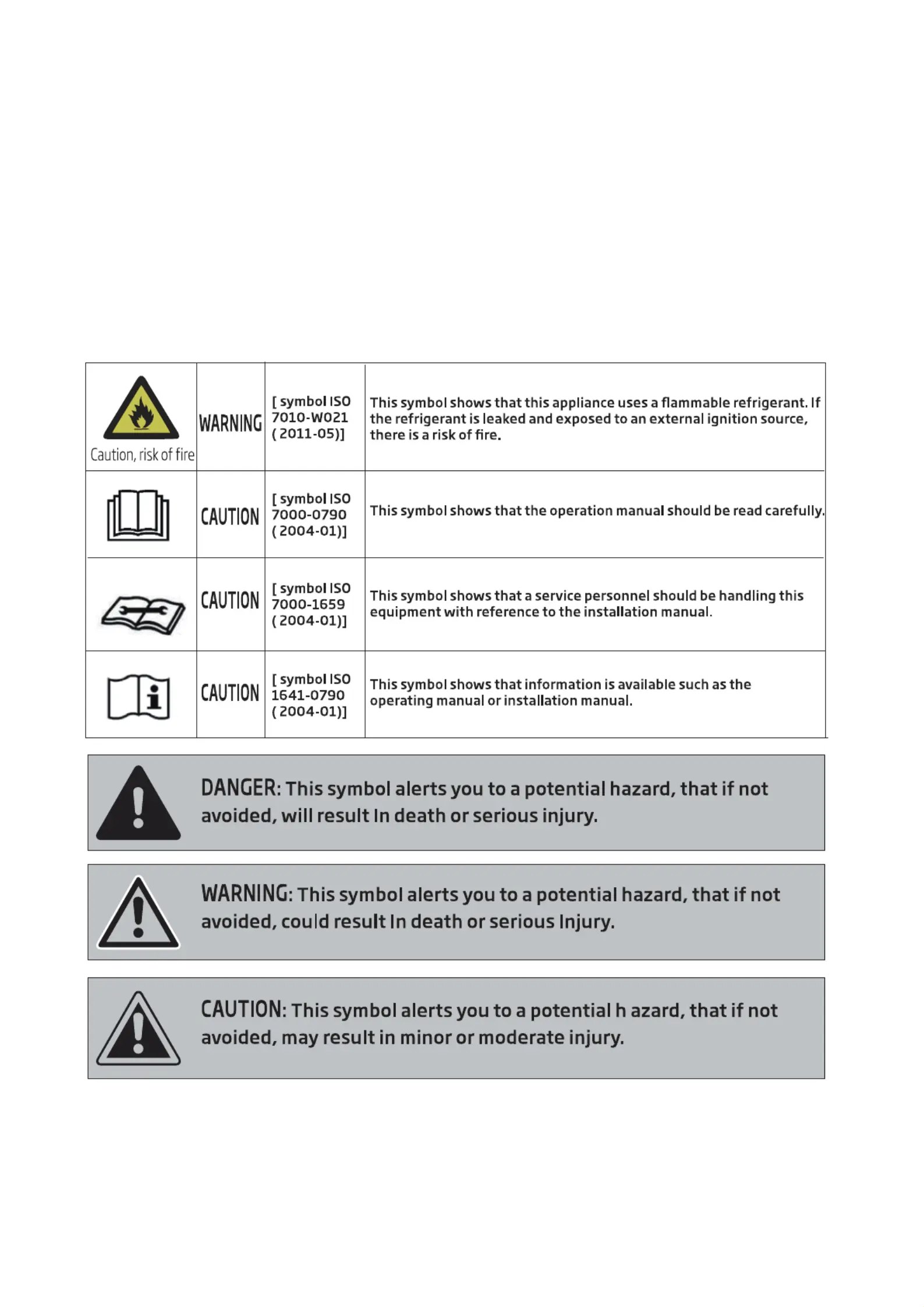 | Caution, risk of fire | WARNING | [ symbol ISO 7010-W021 ( 2011-05)] | This symbol shows that this appliance uses a flammable refrigerant. If the refrigerant is leaked and exposed to an external ignition source, there is a risk of fire. |
|---|---|---|---|
| | CAUTION | [ symbol ISO 7000-0790 ( 2004-01)] | This symbol shows that the operation manual should be read carefully. |
| | CAUTION | [ symbol ISO 7000-1659 ( 2004-01)] | This symbol shows that a service personnel should be handling this equipment with reference to the installation manual. |
| | CAUTION | [ symbol ISO 1641-0790 ( 2004-01)] | This symbol shows that information is available such as the operating manual or installation manual. |

DANGER: This symbol alerts you to a potential hazard, that if not avoided, will result In death or serious injury.

WARNING: This symbol alerts you to a potential hazard, that if not avoided, could result In death or serious Injury.

CAUTION: This symbol alerts you to a potential h azard, that if not avoided, may result in minor or moderate injury.